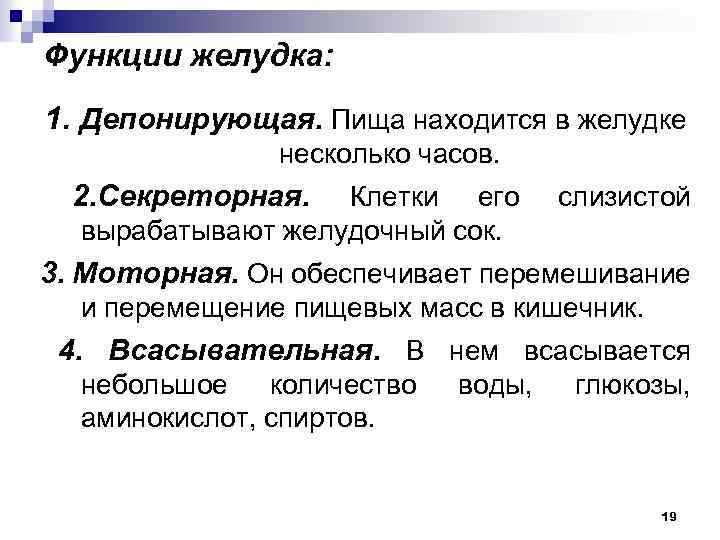 Функции желудка:

1. Депонирующая. Пища находится в желудке несколько часов.

2.Секреторная. Клетки его слизистой вырабатывают желудочный сок.

3. Моторная. Он обеспечивает перемешивание и перемещение пищевых масс в кишечник.

4. Всасывательная. В нем всасывается небольшое количество воды, глюкозы, аминокислот, спиртов.

19